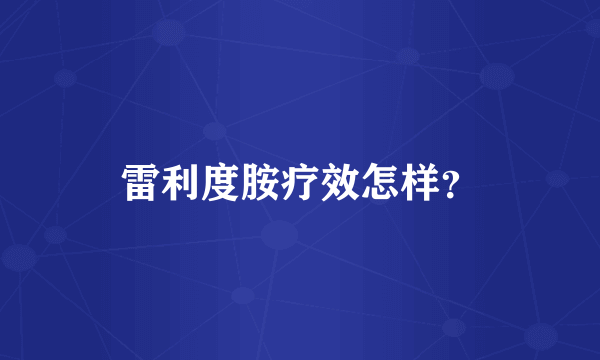 雷利度胺疗效怎样?